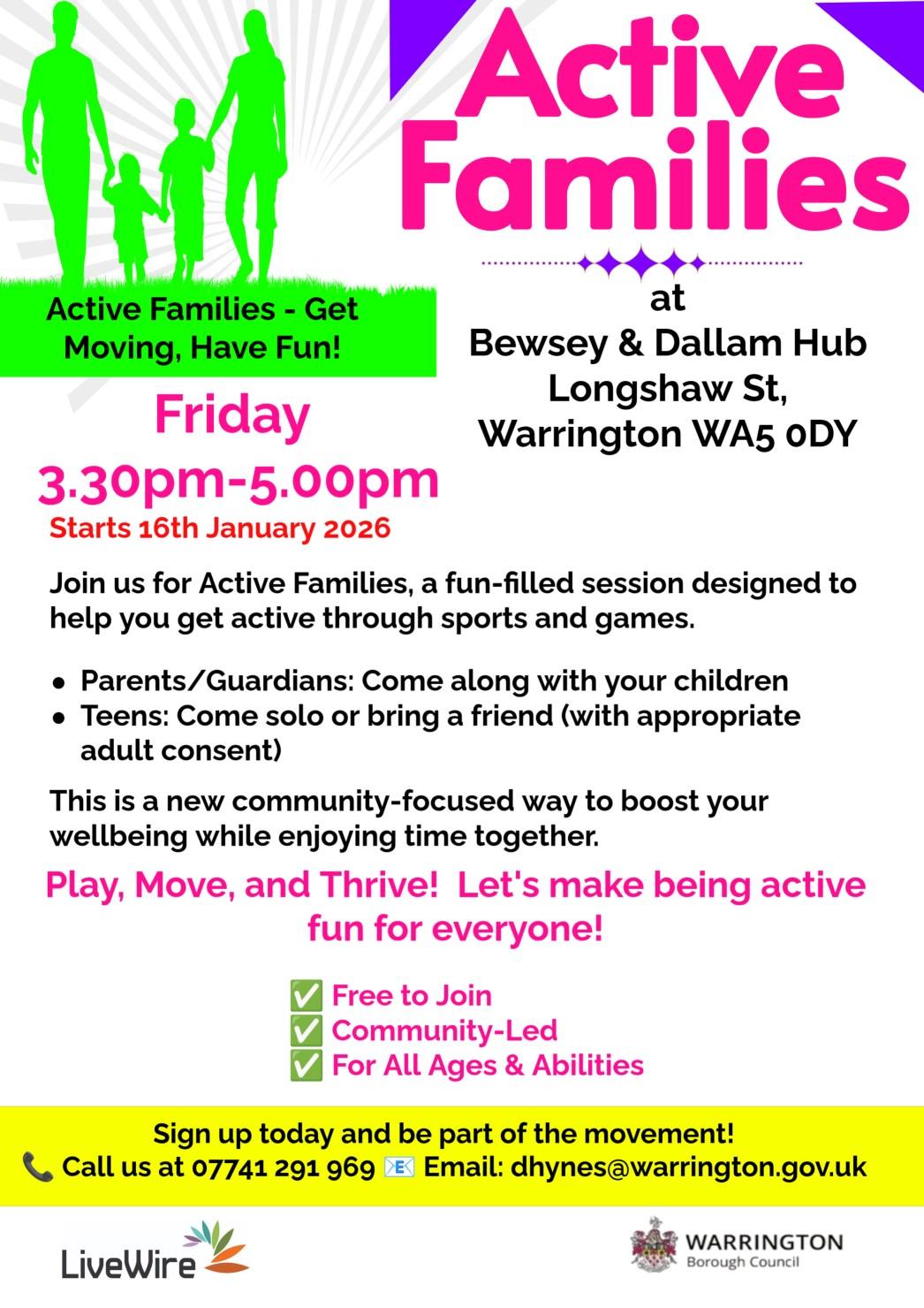 Active Families

Active Families - Get Moving, Have Fun!

at
Bewsey & Dallam Hub
Longshaw St,
Warrington WA5 0DY

Friday
3.30pm-5.00pm
Starts 16th January 2026

Join us for Active Families, a fun-filled session designed to help you get active through sports and games.

• Parents/Guardians: Come along with your children
• Teens: Come solo or bring a friend (with appropriate adult consent)

This is a new community-focused way to boost your wellbeing while enjoying time together.

Play, Move, and Thrive! Let's make being active fun for everyone!

☑ Free to Join
☑ Community-Led
☑ For All Ages & Abilities

Sign up today and be part of the movement!
Call us at 07741 291 969 Email: dhynes@warrington.gov.uk

LiveWire

WARRINGTON
Borough Council